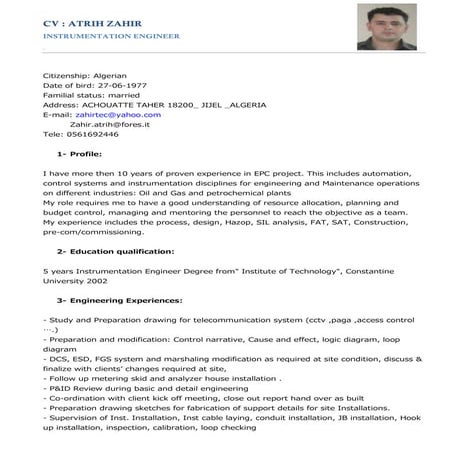 CV : ATRIH ZAHIR
INSTRUMENTATION ENGINEER

Citizenship: Algerian
Date of bird: 27-06-1977
Familial status: married
Address: ACHOUATTE TAHER 18200_ JIJEL _ALGERIA
E-mail: zahirtec@yahoo.com
Zahir.atrih@fores.it
Tele: 0561692446

1- Profile:

I have more then 10 years of proven experience in EPC project. This includes automation, control systems and instrumentation disciplines for engineering and Maintenance operations on different industries: Oil and Gas and petrochemical plants
My role requires me to have a good understanding of resource allocation, planning and budget control, managing and mentoring the personnel to reach the objective as a team. My experience includes the process, design, Hazop, SIL analysis, FAT, SAT, Construction, pre-com/commissioning.

2- Education qualification:

5 years Instrumentation Engineer Degree from" Institute of Technology", Constantine University 2002

3- Engineering Experiences:

- Study and Preparation drawing for telecommunication system (cctv ,paga ,access control ….)
- Preparation and modification: Control narrative, Cause and effect, logic diagram, loop diagram
- DCS, ESD, FGS system and marshaling modification as required at site condition, discuss & finalize with clients' changes required at site,
- Follow up metering skid and analyzer house installation .
- P&ID Review during basic and detail engineering
- Co-ordination with client kick off meeting, close out report hand over as built
- Preparation drawing sketches for fabrication of support details for site Installations.
- Supervision of Inst. Installation, Inst cable laying, conduit installation, JB installation, Hook up installation, inspection, calibration, loop checking